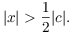 $|x| > \frac{1}{2}|c|.$